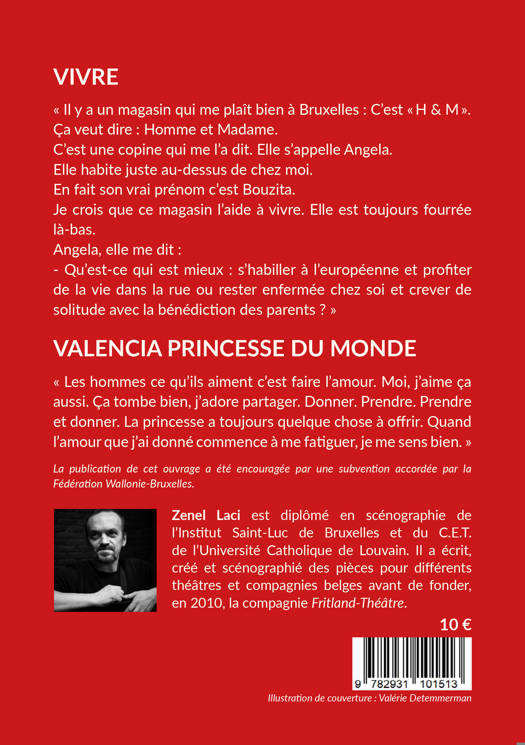 VIVRE

« Il y a un magasin qui me plaît bien à Bruxelles : C'est « H & M ». Ça veut dire : Homme et Madame.
C'est une copine qui me l'a dit. Elle s'appelle Angela.
Elle habite juste au-dessus de chez moi.
En fait son vrai prénom c'est Bouzita.
Je crois que ce magasin l'aide à vivre. Elle est toujours fourrée là-bas.
Angela, elle me dit :
- Qu'est-ce qui est mieux : s'habiller à l'européenne et profiter de la vie dans la rue ou rester enfermée chez soi et crever de solitude avec la bénédiction des parents ? »

VALENCIA PRINCESSE DU MONDE

« Les hommes ce qu'ils aiment c'est faire l'amour. Moi, j'aime ça aussi. Ça tombe bien, j'adore partager. Donner. Prendre. Prendre et donner. La princesse a toujours quelque chose à offrir. Quand l'amour que j'ai donné commence à me fatiguer, je me sens bien. »

La publication de cet ouvrage a été encouragée par une subvention accordée par la Fédération Wallonie-Bruxelles.

Zenel Laci est diplômé en scénographie de l'Institut Saint-Luc de Bruxelles et du C.E.T. de l'Université Catholique de Louvain. Il a écrit, créé et scénographié des pièces pour différents théâtres et compagnies belges avant de fonder, en 2010, la compagnie Fritland-Théâtre.

10 €

9 782931 101513

Illustration de couverture : Valérie Detemmerman